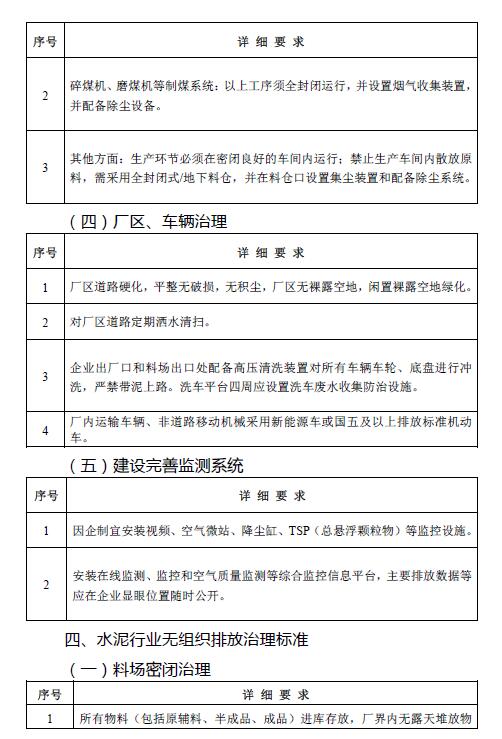 | 序号 | 详 细 要 求 |
|---|---|
| 2 | 碎煤机、磨煤机等制煤系统：以上工序须全封闭运行，并设置烟气收集装置，并配备除尘设备。 |
| 3 | 其他方面：生产环节必须在密闭良好的车间内运行；禁止生产车间内散放原料，需采用全封闭式/地下料仓，并在料仓口设置集尘装置和配备除尘系统。 |

（四）厂区、车辆治理

| 序号 | 详 细 要 求 |
|---|---|
| 1 | 厂区道路硬化，平整无破损，无积尘，厂区无裸露空地，闲置裸露空地绿化。 |
| 2 | 对厂区道路定期洒水清扫。 |
| 3 | 企业出厂口和料场出口处配备高压清洗装置对所有车辆车轮、底盘进行冲洗，严禁带泥上路。洗车平台四周应设置洗车废水收集防治设施。 |
| 4 | 厂内运输车辆、非道路移动机械采用新能源车或国五及以上排放标准机动车。 |

（五）建设完善监测系统

| 序号 | 详 细 要 求 |
|---|---|
| 1 | 因企制宜安装视频、空气微站、降尘缸、TSP（总悬浮颗粒物）等监控设施。 |
| 2 | 安装在线监测、监控和空气质量监测等综合监控信息平台，主要排放数据等应在企业显眼位置随时公开。 |

四、水泥行业无组织排放治理标准

（一）料场密闭治理

| 序号 | 详 细 要 求 |
|---|---|
| 1 | 所有物料（包括原辅料、半成品、成品）进库存放，厂界内无露天堆放物 |